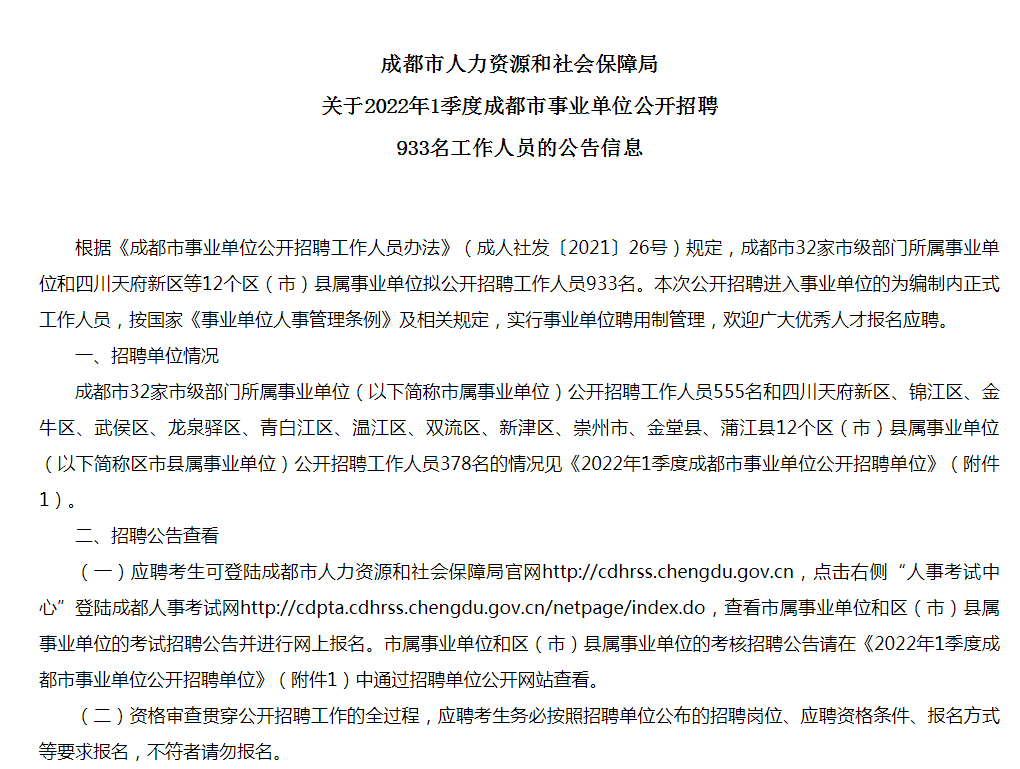 成都市人力资源和社会保障局
关于2022年1季度成都市事业单位公开招聘
933名工作人员的公告信息

根据《成都市事业单位公开招聘工作人员办法》（成人社发〔2021〕26号）规定，成都市32家市级部门所属事业单位和四川天府新区等12个区（市）县属事业单位拟公开招聘工作人员933名。本次公开招聘进入事业单位的为编制内正式工作人员，按国家《事业单位人事管理条例》及相关规定，实行事业单位聘用制管理，欢迎广大优秀人才报名应聘。

一、招聘单位情况

成都市32家市级部门所属事业单位（以下简称市属事业单位）公开招聘工作人员555名和四川天府新区、锦江区、金牛区、武侯区、龙泉驿区、青白江区、温江区、双流区、新津区、崇州市、金堂县、蒲江县12个区（市）县属事业单位（以下简称区市县属事业单位）公开招聘工作人员378名的情况见《2022年1季度成都市事业单位公开招聘单位》（附件1）。

二、招聘公告查看

（一）应聘考生可登陆成都市人力资源和社会保障局官网http://cdhrss.chengdu.gov.cn，点击右侧“人事考试中心”登陆成都人事考试网http://cdpta.cdhrss.chengdu.gov.cn/netpage/index.do，查看市属事业单位和区（市）县属事业单位的考试招聘公告并进行网上报名。市属事业单位和区（市）县属事业单位的考核招聘公告请在《2022年1季度成都市事业单位公开招聘单位》（附件1）中通过招聘单位公开网站查看。

（二）资格审查贯穿公开招聘工作的全过程，应聘考生务必按照招聘单位公布的招聘岗位、应聘资格条件、报名方式等要求报名，不符者请勿报名。